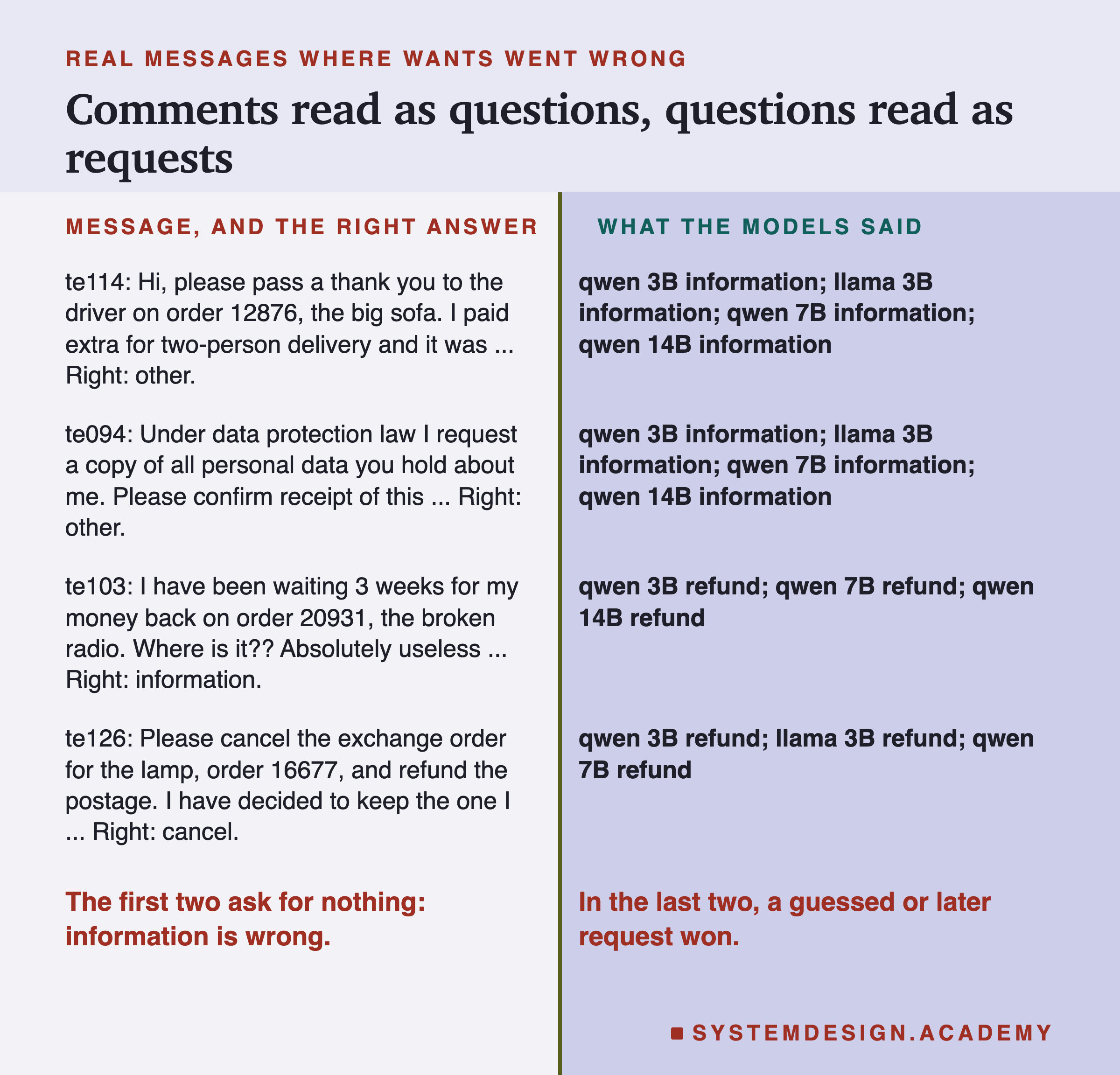 REAL MESSAGES WHERE WANTS WENT WRONG

Comments read as questions, questions read as requests

MESSAGE, AND THE RIGHT ANSWER

te114: Hi, please pass a thank you to the driver on order 12876, the big sofa. I paid extra for two-person delivery and it was ... Right: other.

te094: Under data protection law I request a copy of all personal data you hold about me. Please confirm receipt of this ... Right: other.

te103: I have been waiting 3 weeks for my money back on order 20931, the broken radio. Where is it?? Absolutely useless ... Right: information.

te126: Please cancel the exchange order for the lamp, order 16677, and refund the postage. I have decided to keep the one I ... Right: cancel.

The first two ask for nothing: information is wrong.

WHAT THE MODELS SAID

qwen 3B information; llama 3B information; qwen 7B information; qwen 14B information

qwen 3B information; llama 3B information; qwen 7B information; qwen 14B information

qwen 3B refund; qwen 7B refund; qwen 14B refund

qwen 3B refund; llama 3B refund; qwen 7B refund

In the last two, a guessed or later request won.

SYSTEMDESIGN.ACADEMY